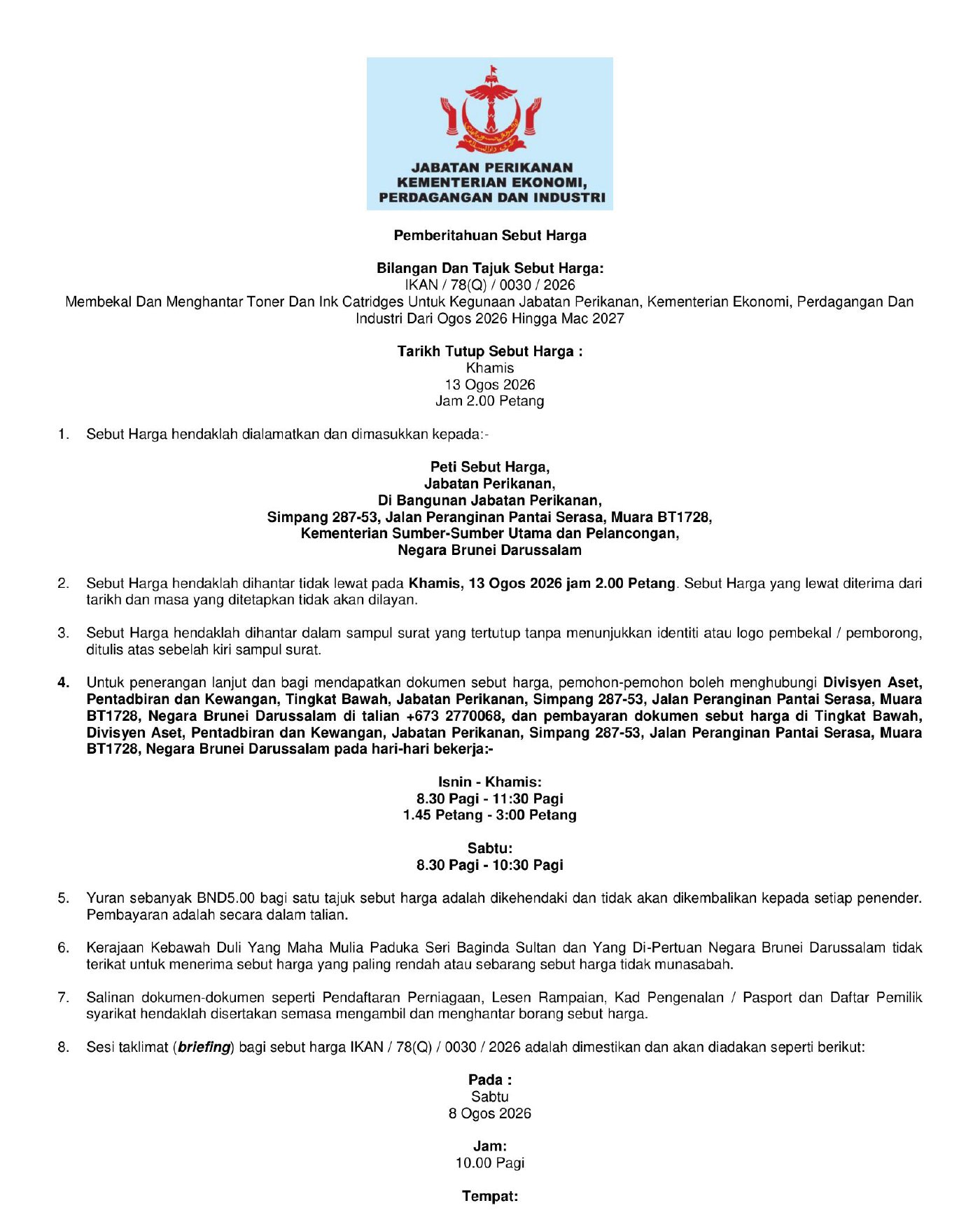 JABATAN PERIKANAN
KEMENTERIAN EKONOMI,
PERDAGANGAN DAN INDUSTRI

Pemberitahuan Sebut Harga

Bilangan Dan Tajuk Sebut Harga:
IKAN / 78(Q) / 0030 / 2026
Membekal Dan Menghantar Toner Dan Ink Catridges Untuk Kegunaan Jabatan Perikanan, Kementerian Ekonomi, Perdagangan Dan Industri Dari Ogos 2026 Hingga Mac 2027

Tarikh Tutup Sebut Harga :
Khamis
13 Ogos 2026
Jam 2.00 Petang

1. Sebut Harga hendaklah dialamatkan dan dimasukkan kepada:-

Peti Sebut Harga,
Jabatan Perikanan,
Di Bangunan Jabatan Perikanan,
Simpang 287-53, Jalan Peranginan Pantai Serasa, Muara BT1728,
Kementerian Sumber-Sumber Utama dan Pelancongan,
Negara Brunei Darussalam

2. Sebut Harga hendaklah dihantar tidak lewat pada Khamis, 13 Ogos 2026 jam 2.00 Petang. Sebut Harga yang lewat diterima dari tarikh dan masa yang ditetapkan tidak akan dilayan.

3. Sebut Harga hendaklah dihantar dalam sampul surat yang tertutup tanpa menunjukkan identiti atau logo pembekal / pemborong, ditulis atas sebelah kiri sampul surat.

4. Untuk penerangan lanjut dan bagi mendapatkan dokumen sebut harga, pemohon-pemohon boleh menghubungi Divisyen Aset, Pentadbiran dan Kewangan, Tingkat Bawah, Jabatan Perikanan, Simpang 287-53, Jalan Peranginan Pantai Serasa, Muara BT1728, Negara Brunei Darussalam di talian +673 2770068, dan pembayaran dokumen sebut harga di Tingkat Bawah, Divisyen Aset, Pentadbiran dan Kewangan, Jabatan Perikanan, Simpang 287-53, Jalan Peranginan Pantai Serasa, Muara BT1728, Negara Brunei Darussalam pada hari-hari bekerja:-

Isnin - Khamis:
8.30 Pagi - 11:30 Pagi
1.45 Petang - 3:00 Petang

Sabtu:
8.30 Pagi - 10:30 Pagi

5. Yuran sebanyak BND5.00 bagi satu tajuk sebut harga adalah dikehendaki dan tidak akan dikembalikan kepada setiap penender. Pembayaran adalah secara dalam talian.

6. Kerajaan Kebawah Duli Yang Maha Mulia Paduka Seri Baginda Sultan dan Yang Di-Pertuan Negara Brunei Darussalam tidak terikat untuk menerima sebut harga yang paling rendah atau sebarang sebut harga tidak munasabah.

7. Salinan dokumen-dokumen seperti Pendaftaran Perniagaan, Lesen Rampaian, Kad Pengenalan / Pasport dan Daftar Pemilik syarikat hendaklah disertakan semasa mengambil dan menghantar borang sebut harga.

8. Sesi taklimat (briefing) bagi sebut harga IKAN / 78(Q) / 0030 / 2026 adalah dimestikan dan akan diadakan seperti berikut:

Pada :
Sabtu
8 Ogos 2026

Jam:
10.00 Pagi

Tempat: